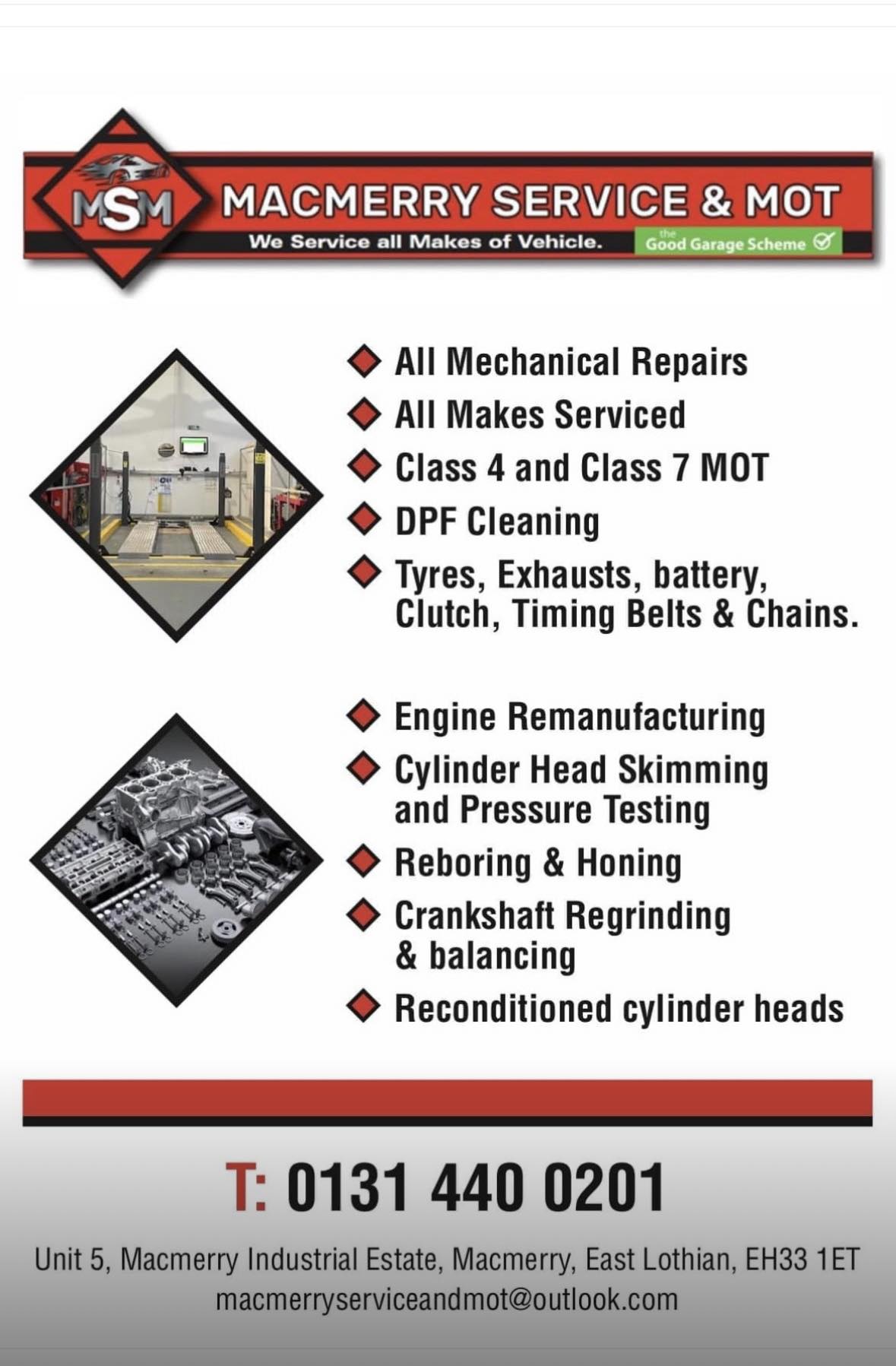 MSM MACMERRY SERVICE & MOT

We Service all Makes of Vehicle.

the Good Garage Scheme

All Mechanical Repairs

All Makes Serviced

Class 4 and Class 7 MOT

DPF Cleaning

Tyres, Exhausts, battery, Clutch, Timing Belts & Chains.

Engine Remanufacturing

Cylinder Head Skimming and Pressure Testing

Reboring & Honing

Crankshaft Regrinding & balancing

Reconditioned cylinder heads

T: 0131 440 0201

Unit 5, Macmerry Industrial Estate, Macmerry, East Lothian, EH33 1ET
macmerryserviceandmot@outlook.com